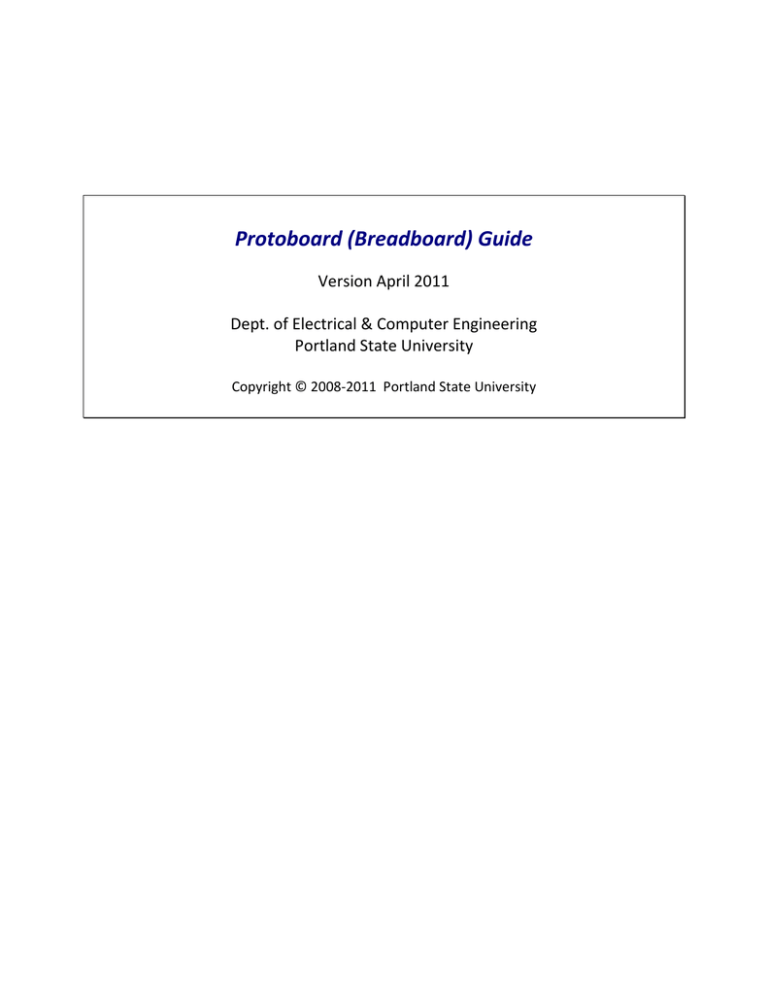 Protoboard (Breadboard) Guide

Version April 2011

Dept. of Electrical & Computer Engineering
Portland State University

Copyright © 2008-2011 Portland State University